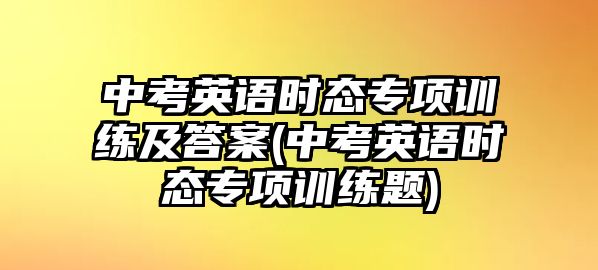 中考英语时态专项训练及答案(中考英语时态专项训练题)